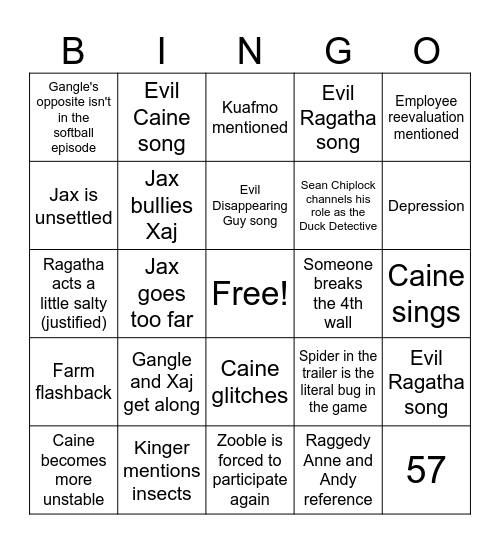 | B | I | N | G | O |
|---|---|---|---|---|
| Gangle's opposite isn't in the softball episode | Evil Caine song | Kuafmo mentioned | Evil Ragatha song | Employee reevaluation mentioned |
| Jax is unsettled | Jax bullies Xaj | Evil Disappearing Guy song | Sean Chiplock channels his role as the Duck Detective | Depression |
| Ragatha acts a little salty (justified) | Jax goes too far | Free! | Someone breaks the 4th wall | Caine sings |
| Farm flashback | Gangle and Xaj get along | Caine glitches | Spider in the trailer is the literal bug in the game | Evil Ragatha song |
| Caine becomes more unstable | Kinger mentions insects | Zooble is forced to participate again | Raggedy Anne and Andy reference | 57 |